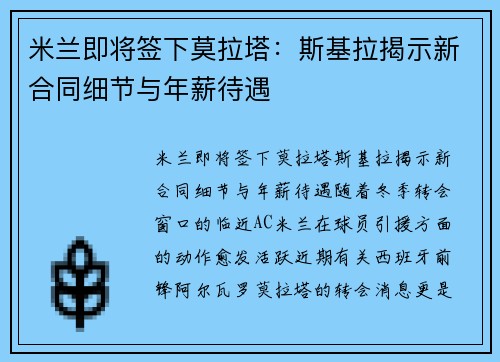 米兰即将签下莫拉塔：斯基拉揭示新合同细节与年薪待遇

米兰即将签下莫拉塔斯基拉揭示新合同细节与年薪待遇随着冬季转会窗口的临近AC米兰在球员引援方面的动作愈发活跃近期有关西班牙前锋阿尔瓦罗莫拉塔的转会消息更是